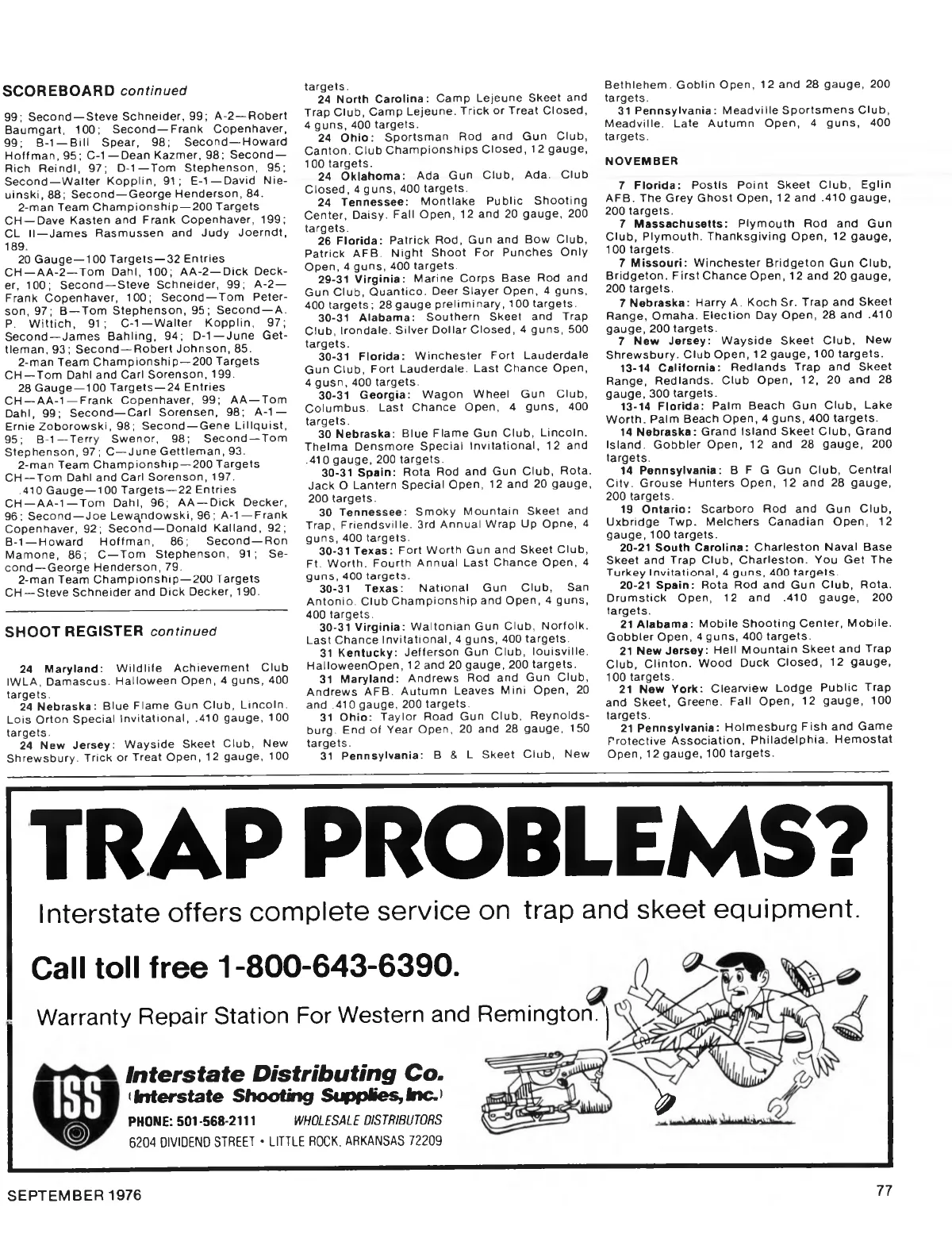 SCOREBOARD continued

99; Second—Steve Schneider, 99; A-2—Robert Baumgart, 100; Second—Frank Copenhaver, 99; B-1—Bill Spear, 98; Second—Howard Hoffman, 95; C-1—Dean Kazmer, 98; Second—Rich Reindl, 97; D-1—Tom Stephenson, 95; Second—Walter Kopplin, 91; E-1—David Nieuinski, 88; Second—George Henderson, 84.

2-man Team Championship—200 Targets CH—Dave Kasten and Frank Copenhaver, 199; CL II—James Rasmussen and Judy Joerndt, 189.

20 Gauge—100 Targets—32 Entries CH—AA-2—Tom Dahl, 100; AA-2—Dick Decker, 100; Second—Steve Schneider, 99; A-2—Frank Copenhaver, 100; Second—Tom Peterson, 97; B—Tom Stephenson, 95; Second—A. P. Wittich, 91; C-1—Walter Kopplin, 97; Second—James Bahling, 94; D-1—June Gettleman, 93; Second—Robert Johnson, 85.

2-man Team Championship—200 Targets CH—Tom Dahl and Carl Sorenson, 199.

28 Gauge—100 Targets—24 Entries CH—AA-1—Frank Copenhaver, 99; AA—Tom Dahl, 99; Second—Carl Sorensen, 98; A-1—Ernie Zoborowski, 98; Second—Gene Lillquist, 95; B-1—Terry Swenor, 98; Second—Tom Stephenson, 97; C—June Gettleman, 93.

2-man Team Championship—200 Targets CH—Tom Dahl and Carl Sorenson, 197.

.410 Gauge—100 Targets—22 Entries CH—AA-1—Tom Dahl, 96; AA—Dick Decker, 96; Second—Joe Lewandowski, 96; A-1—Frank Copenhaver, 92; Second—Donald Kalland, 92; B-1—Howard Hoffman, 86; Second—Ron Mamone, 86; C—Tom Stephenson, 91; Second—George Henderson, 79.

2-man Team Championship—200 Targets CH—Steve Schneider and Dick Decker, 190.

SHOOT REGISTER continued

24 Maryland: Wildlife Achievement Club IWLA, Damascus. Halloween Open, 4 guns, 400 targets.

24 Nebraska: Blue Flame Gun Club, Lincoln. Lois Orton Special Invitational, .410 gauge, 100 targets.

24 New Jersey: Wayside Skeet Club, New Shrewsbury. Trick or Treat Open, 12 gauge, 100 targets.

24 North Carolina: Camp Lejeune Skeet and Trap Club, Camp Lejeune. Trick or Treat Closed, 4 guns, 400 targets.

24 Ohio: Sportsman Rod and Gun Club, Canton. Club Championships Closed, 12 gauge, 100 targets.

24 Oklahoma: Ada Gun Club, Ada. Club Closed, 4 guns, 400 targets.

24 Tennessee: Montlake Public Shooting Center, Daisy. Fall Open, 12 and 20 gauge, 200 targets.

26 Florida: Patrick Rod, Gun and Bow Club, Patrick AFB. Night Shoot For Punches Only Open, 4 guns, 400 targets.

29-31 Virginia: Marine Corps Base Rod and Gun Club, Quantico. Deer Slayer Open, 4 guns, 400 targets; 28 gauge preliminary, 100 targets.

30-31 Alabama: Southern Skeet and Trap Club, Irondale. Silver Dollar Closed, 4 guns, 500 targets.

30-31 Florida: Winchester Fort Lauderdale Gun Club, Fort Lauderdale. Last Chance Open, 4 gusn, 400 targets.

30-31 Georgia: Wagon Wheel Gun Club, Columbus. Last Chance Open, 4 guns, 400 targets.

30 Nebraska: Blue Flame Gun Club, Lincoln. Thelma Densmore Special Invitational, 12 and .410 gauge, 200 targets.

30-31 Spain: Rota Rod and Gun Club, Rota. Jack O Lantern Special Open, 12 and 20 gauge, 200 targets.

30 Tennessee: Smoky Mountain Skeet and Trap, Friendsville. 3rd Annual Wrap Up Opne, 4 guns, 400 targets.

30-31 Texas: Fort Worth Gun and Skeet Club, Ft. Worth. Fourth Annual Last Chance Open, 4 guns, 400 targets.

30-31 Texas: National Gun Club, San Antonio. Club Championship and Open, 4 guns, 400 targets.

30-31 Virginia: Waltonian Gun Club, Norfolk. Last Chance Invitational, 4 guns, 400 targets.

31 Kentucky: Jefferson Gun Club, louisville. HalloweenOpen, 12 and 20 gauge, 200 targets.

31 Maryland: Andrews Rod and Gun Club, Andrews AFB. Autumn Leaves Mini Open, 20 and .410 gauge, 200 targets.

31 Ohio: Taylor Road Gun Club, Reynoldsburg. End of Year Open, 20 and 28 gauge, 150 targets.

31 Pennsylvania: B & L Skeet Club, New Bethlehem. Goblin Open, 12 and 28 gauge, 200 targets.

31 Pennsylvania: Meadville Sportsmens Club, Meadville. Late Autumn Open, 4 guns, 400 targets.

NOVEMBER

7 Florida: Postls Point Skeet Club, Eglin AFB. The Grey Ghost Open, 12 and .410 gauge, 200 targets.

7 Massachusetts: Plymouth Rod and Gun Club, Plymouth. Thanksgiving Open, 12 gauge, 100 targets.

7 Missouri: Winchester Bridgeton Gun Club, Bridgeton. First Chance Open, 12 and 20 gauge, 200 targets.

7 Nebraska: Harry A. Koch Sr. Trap and Skeet Range, Omaha. Election Day Open, 28 and .410 gauge, 200 targets.

7 New Jersey: Wayside Skeet Club, New Shrewsbury. Club Open, 12 gauge, 100 targets.

13-14 California: Redlands Trap and Skeet Range, Redlands. Club Open, 12, 20 and 28 gauge, 300 targets.

13-14 Florida: Palm Beach Gun Club, Lake Worth. Palm Beach Open, 4 guns, 400 targets.

14 Nebraska: Grand Island Skeet Club, Grand Island. Gobbler Open, 12 and 28 gauge, 200 targets.

14 Pennsylvania: B F G Gun Club, Central City. Grouse Hunters Open, 12 and 28 gauge, 200 targets.

19 Ontario: Scarboro Rod and Gun Club, Uxbridge Twp. Melchers Canadian Open, 12 gauge, 100 targets.

20-21 South Carolina: Charleston Naval Base Skeet and Trap Club, Charleston. You Get The Turkey Invitational, 4 guns, 400 targets.

20-21 Spain: Rota Rod and Gun Club, Rota. Drumstick Open, 12 and .410 gauge, 200 targets.

21 Alabama: Mobile Shooting Center, Mobile. Gobbler Open, 4 guns, 400 targets.

21 New Jersey: Hell Mountain Skeet and Trap Club, Clinton. Wood Duck Closed, 12 gauge, 100 targets.

21 New York: Clearview Lodge Public Trap and Skeet, Greene. Fall Open, 12 gauge, 100 targets.

21 Pennsylvania: Holmesburg Fish and Game Protective Association, Philadelphia. Hemostat Open, 12 gauge, 100 targets.

TRAP PROBLEMS?

Interstate offers complete service on trap and skeet equipment.

Call toll free 1-800-643-6390.

Warranty Repair Station For Western and Remington.

ISS

Interstate Distributing Co.
(Interstate Shooting Supplies, Inc.)
PHONE: 501-568-2111 WHOLESALE DISTRIBUTORS
6204 DIVIDEND STREET • LITTLE ROCK, ARKANSAS 72209

SEPTEMBER 1976

77